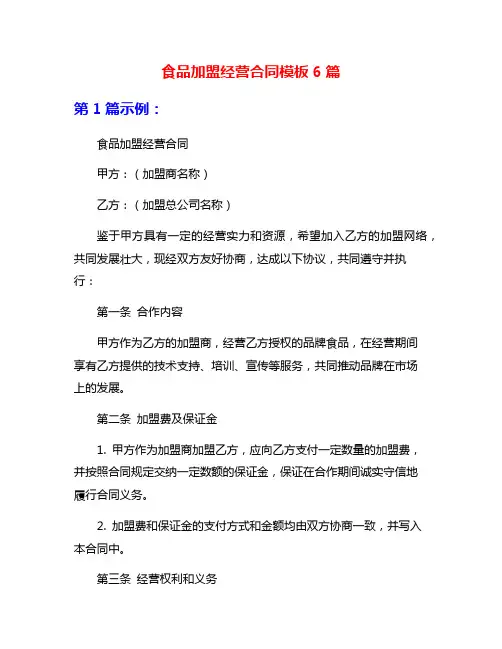 食品加盟经营合同模板 6 篇

第 1 篇示例：

食品加盟经营合同

甲方：（加盟商名称）

乙方：（加盟总公司名称）

鉴于甲方具有一定的经营实力和资源，希望加入乙方的加盟网络，共同发展壮大，现经双方友好协商，达成以下协议，共同遵守并执行：

第一条 合作内容

甲方作为乙方的加盟商，经营乙方授权的品牌食品，在经营期间享有乙方提供的技术支持、培训、宣传等服务，共同推动品牌在市场上的发展。

第二条 加盟费及保证金

1. 甲方作为加盟商加盟乙方，应向乙方支付一定数量的加盟费，并按照合同规定交纳一定数额的保证金，保证在合作期间诚实守信地履行合同义务。

2. 加盟费和保证金的支付方式和金额均由双方协商一致，并写入本合同中。

第三条 经营权利和义务